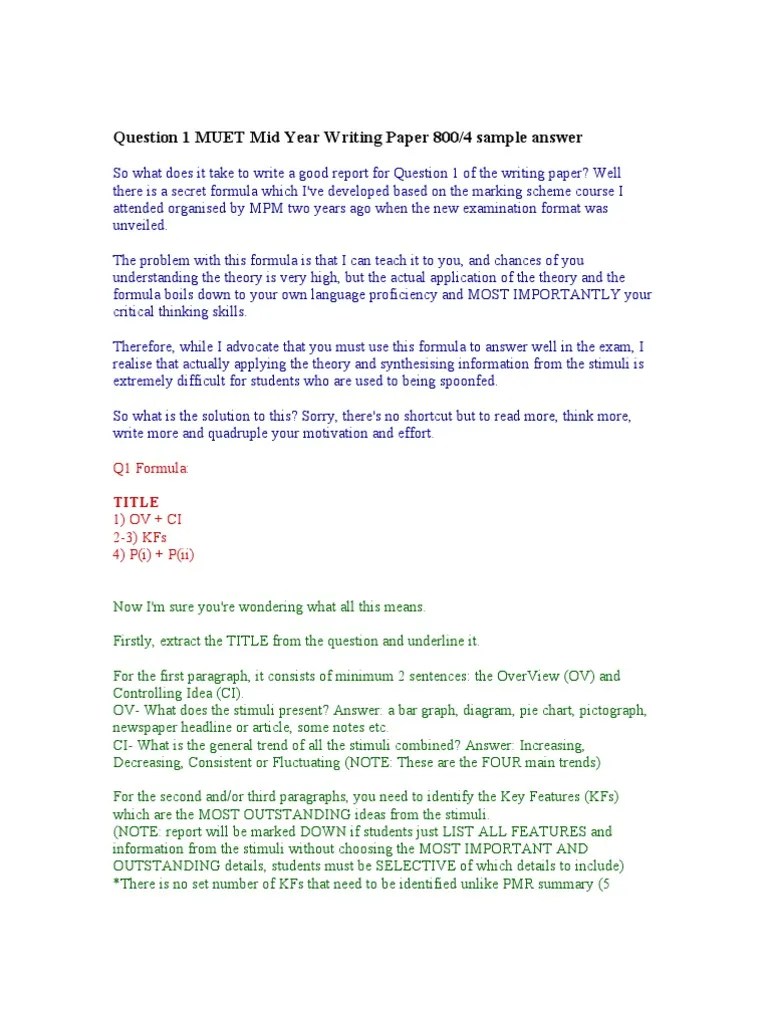 Question 1 MUET Mid Year Writing Paper 800/4 sample answer

So what does it take to write a good report for Question 1 of the writing paper? Well there is a secret formula which I've developed based on the marking scheme course I attended organised by MPM two years ago when the new examination format was unveiled.

The problem with this formula is that I can teach it to you, and chances of you understanding the theory is very high, but the actual application of the theory and the formula boils down to your own language proficiency and MOST IMPORTANTLY your critical thinking skills.

Therefore, while I advocate that you must use this formula to answer well in the exam, I realise that actually applying the theory and synthesising information from the stimuli is extremely difficult for students who are used to being spoonfed.

So what is the solution to this? Sorry, there's no shortcut but to read more, think more, write more and quadruple your motivation and effort.

Q1 Formula:

TITLE
1) OV + CI
2-3) KFs
4) P(i) + P(ii)

Now I'm sure you're wondering what all this means.

Firstly, extract the TITLE from the question and underline it.

For the first paragraph, it consists of minimum 2 sentences: the OverView (OV) and Controlling Idea (CI).
OV- What does the stimuli present? Answer: a bar graph, diagram, pie chart, pictograph, newspaper headline or article, some notes etc.
CI- What is the general trend of all the stimuli combined? Answer: Increasing, Decreasing, Consistent or Fluctuating (NOTE: These are the FOUR main trends)

For the second and/or third paragraphs, you need to identify the Key Features (KFs) which are the MOST OUTSTANDING ideas from the stimuli.
(NOTE: report will be marked DOWN if students just LIST ALL FEATURES and information from the stimuli without choosing the MOST IMPORTANT AND OUTSTANDING details, students must be SELECTIVE of which details to include)
*There is no set number of KFs that need to be identified unlike PMR summary (5